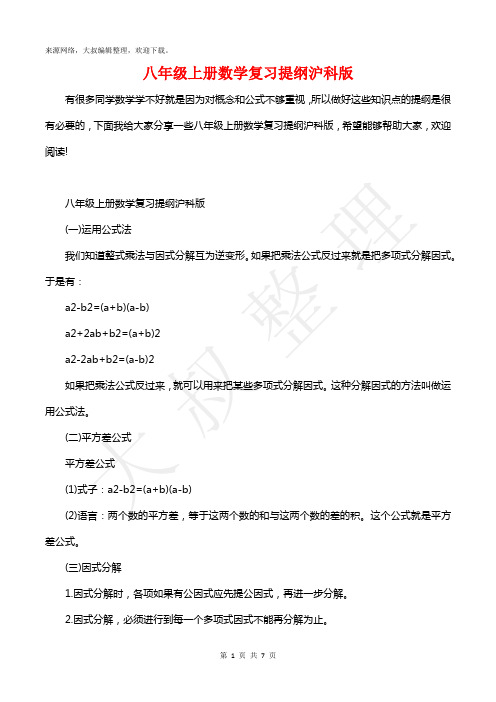 来源网络，大叔编辑整理，欢迎下载。

八年级上册数学复习提纲沪科版

有很多同学数学学不好就是因为对概念和公式不够重视，所以做好这些知识点的提纲是很有必要的，下面我给大家分享一些八年级上册数学复习提纲沪科版，希望能够帮助大家，欢迎阅读!

八年级上册数学复习提纲沪科版

(一)运用公式法

我们知道整式乘法与因式分解互为逆变形。如果把乘法公式反过来就是把多项式分解因式。于是有：

a2-b2=(a+b)(a-b)

a2+2ab+b2=(a+b)2

a2-2ab+b2=(a-b)2

如果把乘法公式反过来，就可以用来把某些多项式分解因式。这种分解因式的方法叫做运用公式法。

(二)平方差公式

平方差公式

(1)式子：a2-b2=(a+b)(a-b)

(2)语言：两个数的平方差，等于这两个数的和与这两个数的差的积。这个公式就是平方差公式。

(三)因式分解

1.因式分解时，各项如果有公因式应先提公因式，再进一步分解。

2.因式分解，必须进行到每一个多项式因式不能再分解为止。

大叔整理

第 1 页 共 7 页